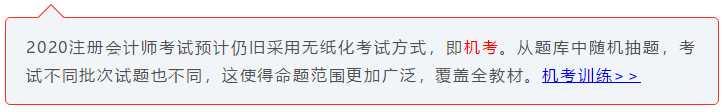 2020注册会计师考试预计仍旧采用无纸化考试方式，即机考。从题库中随机抽题，考试不同批次试题也不同，这使得命题范围更加广泛，覆盖全教材。机考训练＞＞